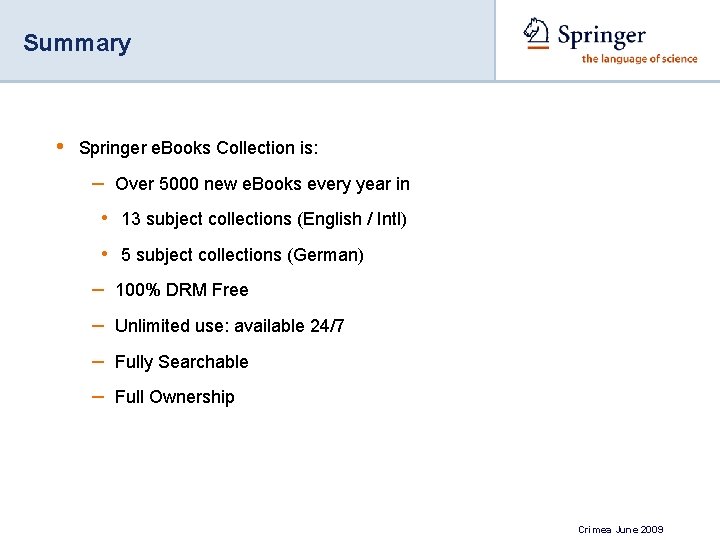 Summary

Springer
the language of science

• Springer eBooks Collection is:

– Over 5000 new eBooks every year in

• 13 subject collections (English / Intl)

• 5 subject collections (German)

– 100% DRM Free

– Unlimited use: available 24/7

– Fully Searchable

– Full Ownership

Crimea June 2009